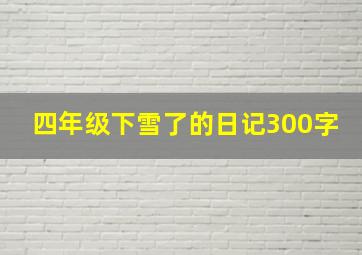 四年级下雪了的日记300字